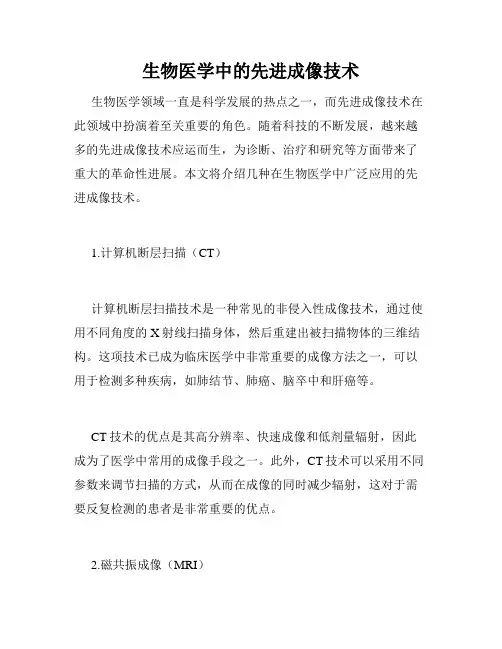 生物医学中的先进成像技术

生物医学领域一直是科学发展的热点之一，而先进成像技术在此领域中扮演着至关重要的角色。随着科技的不断发展，越来越多的先进成像技术应运而生，为诊断、治疗和研究等方面带来了重大的革命性进展。本文将介绍几种在生物医学中广泛应用的先进成像技术。

1.计算机断层扫描（CT）

计算机断层扫描技术是一种常见的非侵入性成像技术，通过使用不同角度的X射线扫描身体，然后重建出被扫描物体的三维结构。这项技术已成为临床医学中非常重要的成像方法之一，可以用于检测多种疾病，如肺结节、肺癌、脑卒中和肝癌等。

CT技术的优点是其高分辨率、快速成像和低剂量辐射，因此成为了医学中常用的成像手段之一。此外，CT技术可以采用不同参数来调节扫描的方式，从而在成像的同时减少辐射，这对于需要反复检测的患者是非常重要的优点。

2.磁共振成像（MRI）